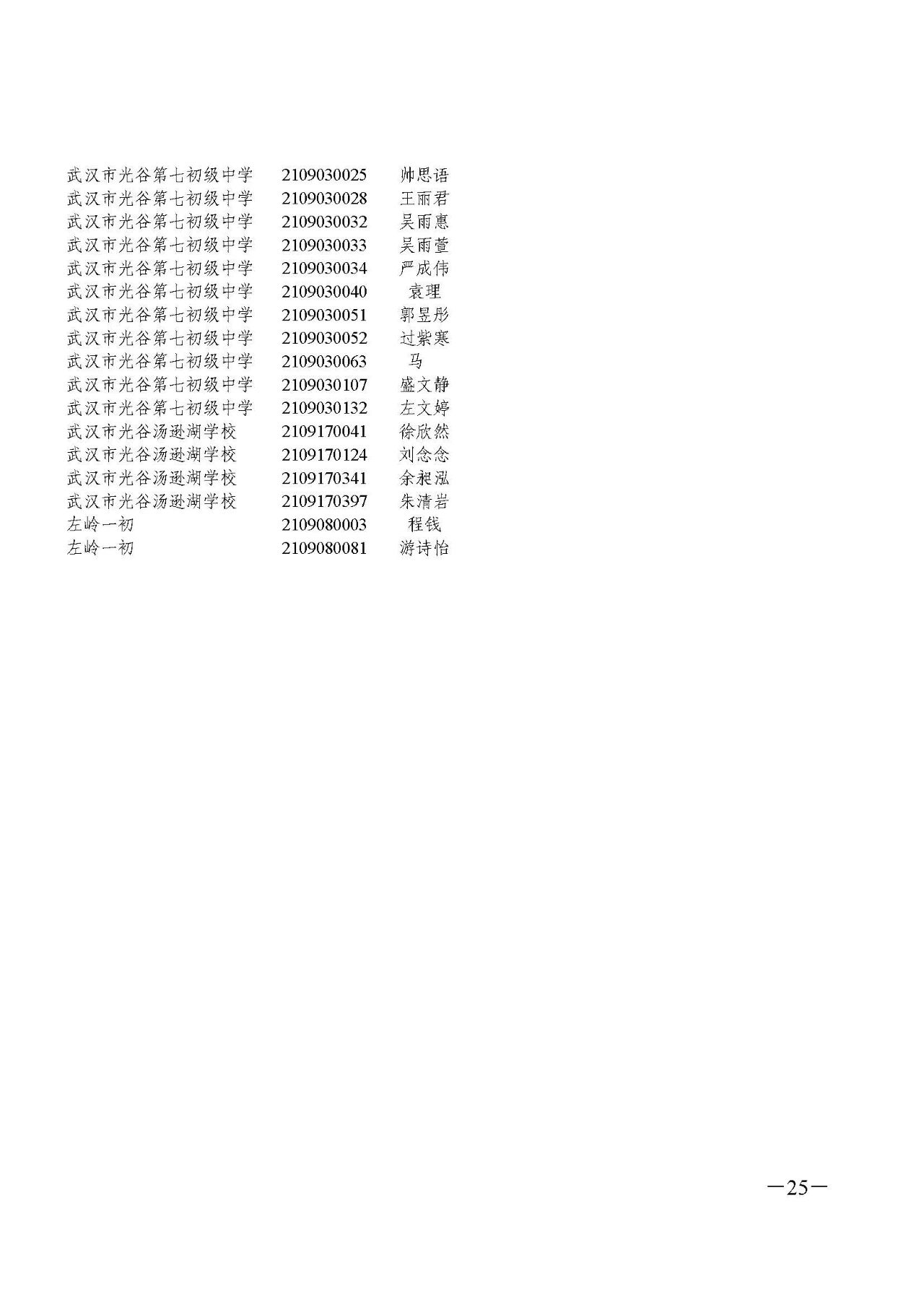 | 武汉市光谷第七初级中学 | 2109030025 | 帅思语 |
|---|---|---|
| 武汉市光谷第七初级中学 | 2109030028 | 王丽君 |
| 武汉市光谷第七初级中学 | 2109030032 | 吴雨惠 |
| 武汉市光谷第七初级中学 | 2109030033 | 吴雨萱 |
| 武汉市光谷第七初级中学 | 2109030034 | 严成伟 |
| 武汉市光谷第七初级中学 | 2109030040 | 袁理 |
| 武汉市光谷第七初级中学 | 2109030051 | 郭昱彤 |
| 武汉市光谷第七初级中学 | 2109030052 | 过紫寒 |
| 武汉市光谷第七初级中学 | 2109030063 | 马 |
| 武汉市光谷第七初级中学 | 2109030107 | 盛文静 |
| 武汉市光谷第七初级中学 | 2109030132 | 左文婷 |
| 武汉市光谷汤逊湖学校 | 2109170041 | 徐欣然 |
| 武汉市光谷汤逊湖学校 | 2109170124 | 刘念念 |
| 武汉市光谷汤逊湖学校 | 2109170341 | 余昶泓 |
| 武汉市光谷汤逊湖学校 | 2109170397 | 朱清岩 |
| 左岭一初 | 2109080003 | 程钱 |
| 左岭一初 | 2109080081 | 游诗怡 |

—25—